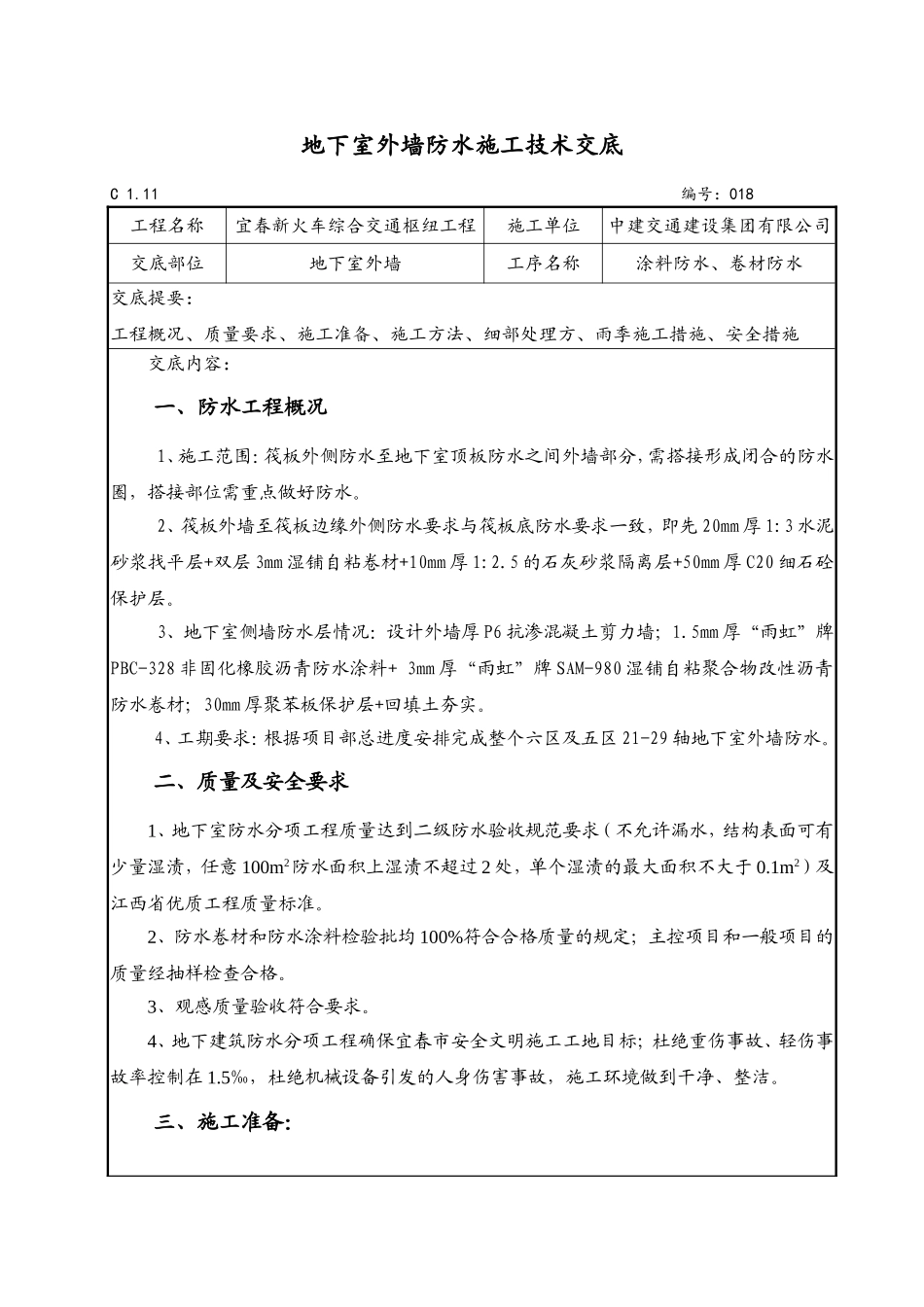 地下室外墙防水施工技术交底

C 1.11

编号：018

| 工程名称 | 宜春新火车综合交通枢纽工程 | 施工单位 | 中建交通建设集团有限公司 |
|---|---|---|---|
| 交底部位 | 地下室外墙 | 工序名称 | 涂料防水、卷材防水 |

交底提要：

工程概况、质量要求、施工准备、施工方法、细部处理方、雨季施工措施、安全措施

交底内容：

一、防水工程概况

1、施工范围：筏板外侧防水至地下室顶板防水之间外墙部分，需搭接形成闭合的防水圈，搭接部位需重点做好防水。

2、筏板外墙至筏板边缘外侧防水要求与筏板底防水要求一致，即先20mm厚1:3水泥砂浆找平层+双层3mm湿铺自粘卷材+10mm厚1:2.5的石灰砂浆隔离层+50mm厚C20细石砼保护层。

3、地下室侧墙防水层情况：设计外墙厚P6抗渗混凝土剪力墙；1.5mm厚“雨虹”牌PBC-328非固化橡胶沥青防水涂料+ 3mm厚“雨虹”牌SAM-980湿铺自粘聚合物改性沥青防水卷材；30mm厚聚苯板保护层+回填土夯实。

4、工期要求：根据项目部总进度安排完成整个六区及五区21-29轴地下室外墙防水。

二、质量及安全要求

1、地下室防水分项工程质量达到二级防水验收规范要求（不允许漏水，结构表面可有少量湿渍，任意$100m^2$防水面积上湿渍不超过2处，单个湿渍的最大面积不大于$0.1m^2$）及江西省优质工程质量标准。

2、防水卷材和防水涂料检验批均100%符合合格质量的规定；主控项目和一般项目的质量经抽样检查合格。

3、观感质量验收符合要求。

4、地下建筑防水分项工程确保宜春市安全文明施工工地目标；杜绝重伤事故、轻伤事故率控制在1.5‰，杜绝机械设备引发的人身伤害事故，施工环境做到干净、整洁。

三、施工准备：